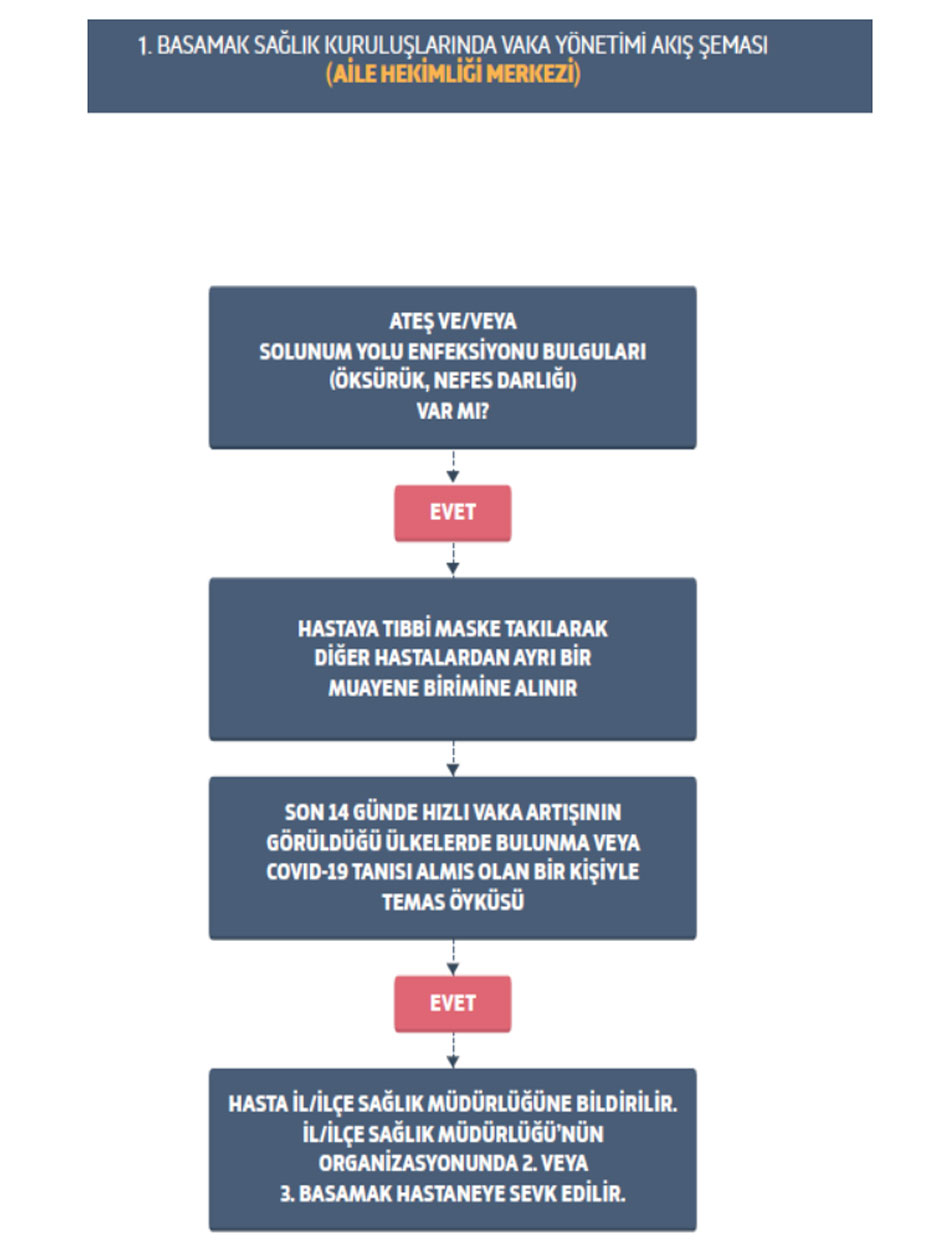 1. BASAMAK SAĞLIK KURULUŞLARINDA VAKA YÖNETİMİ AKIŞ ŞEMASI
(AİLE HEKİMLİĞİ MERKEZİ)

ATEŞ VE/VEYA
SOLUNUM YOLU ENFEKSİYONU BULGULARI
(ÖKSÜRÜK, NEFES DARLIĞI)
VAR MI?

EVET

HASTAYA TIBBİ MASKE TAKILARAK
DİĞER HASTALARDAN AYRI BİR
MUAYENE BİRİMİNE ALINIR

SON 14 GÜNDE HIZLI VAKA ARTIŞININ
GÖRÜLDÜĞÜ ÜLKELERDE BULUNMA VEYA
COVID-19 TANISI ALMIS OLAN BİR KİŞİYLE
TEMAS ÖYKÜSÜ

EVET

HASTA İL/İLÇE SAĞLIK MÜDÜRLÜĞÜNE BİLDİRİLİR.
İL/İLÇE SAĞLIK MÜDÜRLÜĞÜ'NÜN
ORGANİZASYONUNDA 2. VEYA
3. BASAMAK HASTANEYE SEVK EDİLİR.